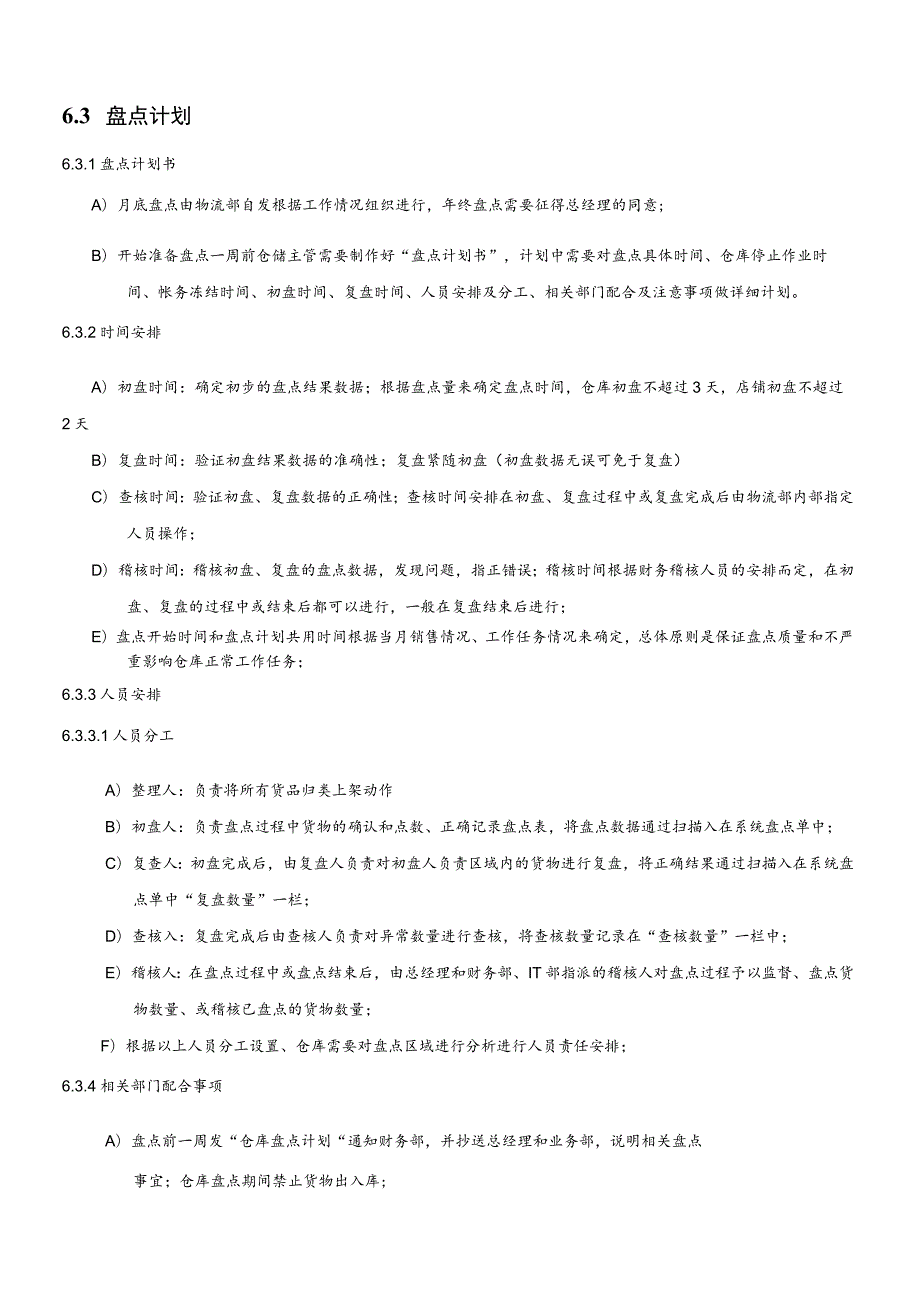 6.3 盘点计划

6.3.1 盘点计划书

A）月底盘点由物流部自发根据工作情况组织进行，年终盘点需要征得总经理的同意；

B）开始准备盘点一周前仓储主管需要制作好“盘点计划书”，计划中需要对盘点具体时间、仓库停止作业时间、帐务冻结时间、初盘时间、复盘时间、人员安排及分工、相关部门配合及注意事项做详细计划。

6.3.2 时间安排

A）初盘时间：确定初步的盘点结果数据；根据盘点量来确定盘点时间，仓库初盘不超过 3 天，店铺初盘不超过 2 天

B）复盘时间：验证初盘结果数据的准确性；复盘紧随初盘（初盘数据无误可免于复盘）

C）查核时间：验证初盘、复盘数据的正确性；查核时间安排在初盘、复盘过程中或复盘完成后由物流部内部指定人员操作；

D）稽核时间：稽核初盘、复盘的盘点数据，发现问题，指正错误；稽核时间根据财务稽核人员的安排而定，在初盘、复盘的过程中或结束后都可以进行，一般在复盘结束后进行；

E）盘点开始时间和盘点计划共用时间根据当月销售情况、工作任务情况来确定，总体原则是保证盘点质量和不严重影响仓库正常工作任务；

6.3.3 人员安排

6.3.3.1 人员分工

A）整理人：负责将所有货品归类上架动作

B）初盘人：负责盘点过程中货物的确认和点数、正确记录盘点表，将盘点数据通过扫描入在系统盘点单中；

C）复查人：初盘完成后，由复盘人负责对初盘人负责区域内的货物进行复盘，将正确结果通过扫描入在系统盘点单中“复盘数量”一栏；

D）查核入：复盘完成后由查核人负责对异常数量进行查核，将查核数量记录在“查核数量”一栏中；

E）稽核人：在盘点过程中或盘点结束后，由总经理和财务部、IT 部指派的稽核人对盘点过程予以监督、盘点货物数量、或稽核已盘点的货物数量；

F）根据以上人员分工设置、仓库需要对盘点区域进行分析进行人员责任安排；

6.3.4 相关部门配合事项

A）盘点前一周发“仓库盘点计划“通知财务部，并抄送总经理和业务部，说明相关盘点事宜；仓库盘点期间禁止货物出入库；